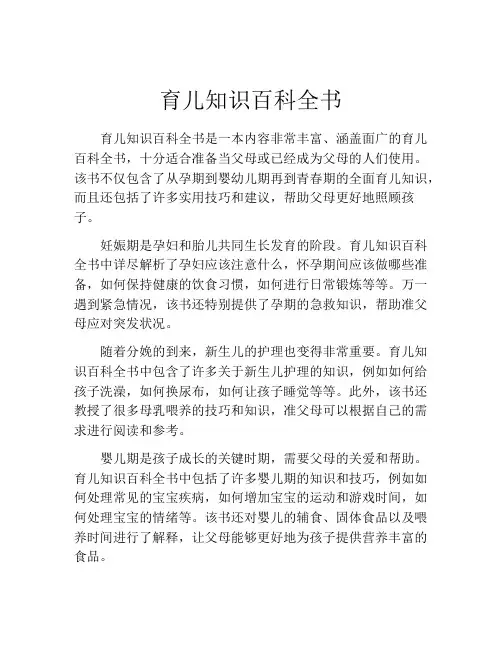 育儿知识百科全书

育儿知识百科全书是一本内容非常丰富、涵盖面广的育儿百科全书，十分适合准备当父母或已经成为父母的人们使用。该书不仅包含了从孕期到婴幼儿期再到青春期的全面育儿知识，而且还包括了许多实用技巧和建议，帮助父母更好地照顾孩子。

妊娠期是孕妇和胎儿共同生长发育的阶段。育儿知识百科全书中详尽解析了孕妇应该注意什么，怀孕期间应该做哪些准备，如何保持健康的饮食习惯，如何进行日常锻炼等等。万一遇到紧急情况，该书还特别提供了孕期的急救知识，帮助准父母应对突发状况。

随着分娩的到来，新生儿的护理也变得非常重要。育儿知识百科全书中包含了许多关于新生儿护理的知识，例如如何给孩子洗澡，如何换尿布，如何让孩子睡觉等等。此外，该书还教授了很多母乳喂养的技巧和知识，准父母可以根据自己的需求进行阅读和参考。

婴儿期是孩子成长的关键时期，需要父母的关爱和帮助。育儿知识百科全书中包括了许多婴儿期的知识和技巧，例如如何处理常见的宝宝疾病，如何增加宝宝的运动和游戏时间，如何处理宝宝的情绪等。该书还对婴儿的辅食、固体食品以及喂养时间进行了解释，让父母能够更好地为孩子提供营养丰富的食品。